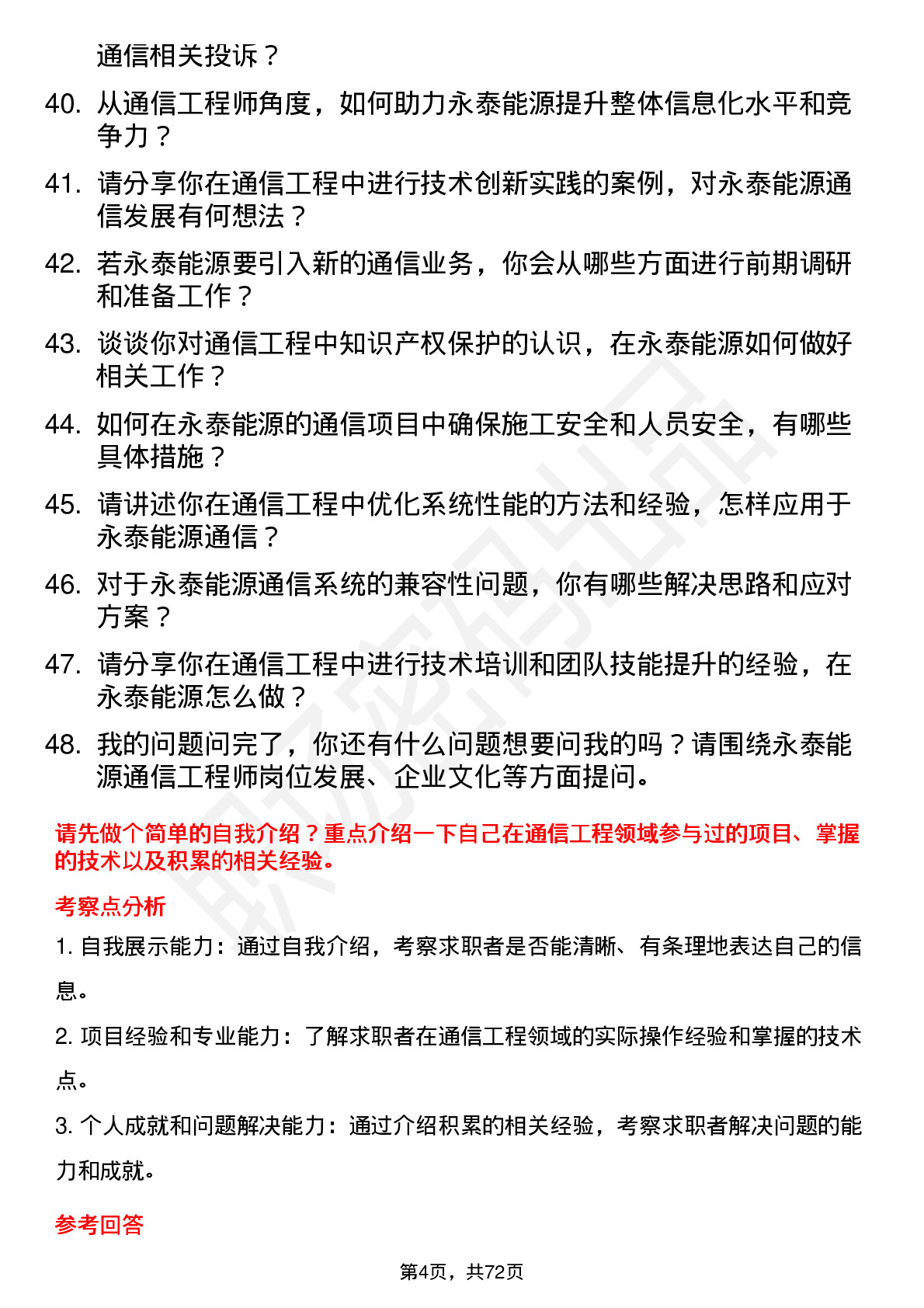 通信相关投诉？

40. 从通信工程师角度，如何助力永泰能源提升整体信息化水平和竞争力？

41. 请分享你在通信工程中进行技术创新实践的案例，对永泰能源通信发展有何想法？

42. 若永泰能源要引入新的通信业务，你会从哪些方面进行前期调研和准备工作？

43. 谈谈你对通信工程中知识产权保护的认识，在永泰能源如何做好相关工作？

44. 如何在永泰能源的通信项目中确保施工安全和人员安全，有哪些具体措施？

45. 请讲述你在通信工程中优化系统性能的方法和经验，怎样应用于永泰能源通信？

46. 对于永泰能源通信系统的兼容性问题，你有哪些解决思路和应对方案？

47. 请分享你在通信工程中进行技术培训和团队技能提升的经验，在永泰能源怎么做？

48. 我的问题问完了，你还有什么问题想要问我的吗？请围绕永泰能源通信工程师岗位发展、企业文化等方面提问。

请先做个简单的自我介绍？重点介绍一下自己在通信工程领域参与过的项目、掌握的技术以及积累的相关经验。

考察点分析

1. 自我展示能力：通过自我介绍，考察求职者是否能清晰、有条理地表达自己的信息。

2. 项目经验和专业能力：了解求职者在通信工程领域的实际操作经验和掌握的技术点。

3. 个人成就和问题解决能力：通过介绍积累的相关经验，考察求职者解决问题的能力和成就。

参考回答

第4页，共72页